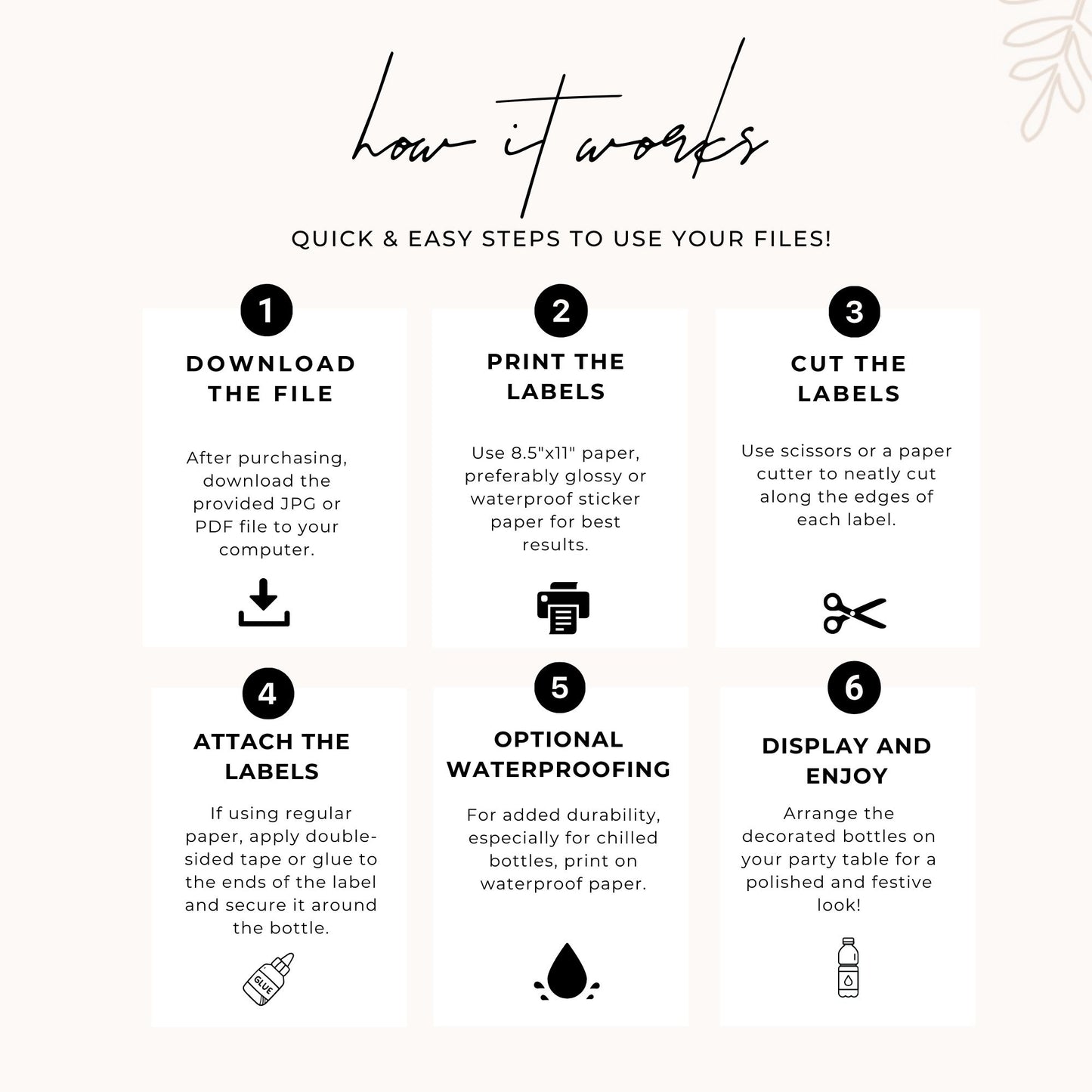 how it works

QUICK & EASY STEPS TO USE YOUR FILES!

1

DOWNLOAD THE FILE

After purchasing, download the provided JPG or PDF file to your computer.

2

PRINT THE LABELS

Use 8.5"x11" paper, preferably glossy or waterproof sticker paper for best results.

3

CUT THE LABELS

Use scissors or a paper cutter to neatly cut along the edges of each label.

4

ATTACH THE LABELS

If using regular paper, apply double-sided tape or glue to the ends of the label and secure it around the bottle.

GLUE

5

OPTIONAL WATERPROOFING

For added durability, especially for chilled bottles, print on waterproof paper.

6

DISPLAY AND ENJOY

Arrange the decorated bottles on your party table for a polished and festive look!